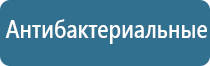 Антибактериальные